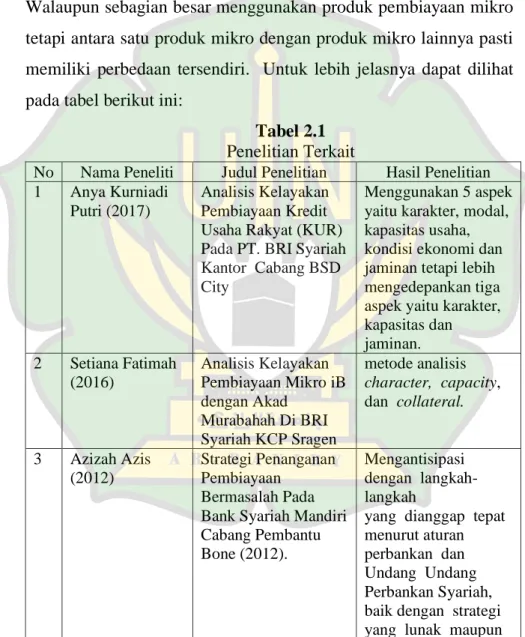 Walaupun sebagian besar menggunakan produk pembiayaan mikro tetapi antara satu produk mikro dengan produk mikro lainnya pasti memiliki perbedaan tersendiri. Untuk lebih jelasnya dapat dilihat pada tabel berikut ini:

Tabel 2.1
Penelitian Terkait

| No | Nama Peneliti | Judul Penelitian | Hasil Penelitian |
|---|---|---|---|
| 1 | Anya Kurniadi Putri (2017) | Analisis Kelayakan Pembiayaan Kredit Usaha Rakyat (KUR) Pada PT. BRI Syariah Kantor Cabang BSD City | Menggunakan 5 aspek yaitu karakter, modal, kapasitas usaha, kondisi ekonomi dan jaminan tetapi lebih mengedepankan tiga aspek yaitu karakter, kapasitas dan jaminan. |
| 2 | Setiana Fatimah (2016) | Analisis Kelayakan Pembiayaan Mikro iB dengan Akad Murabahah Di BRI Syariah KCP Sragen | metode analisis character, capacity, dan collateral. |
| 3 | Azizah Azis (2012) | Strategi Penanganan Pembiayaan Bermasalah Pada Bank Syariah Mandiri Cabang Pembantu Bone (2012). | Mengantisipasi dengan langkah-langkah yang dianggap tepat menurut aturan perbankan dan Undang Undang Perbankan Syariah, baik dengan strategi yang lunak maupun |